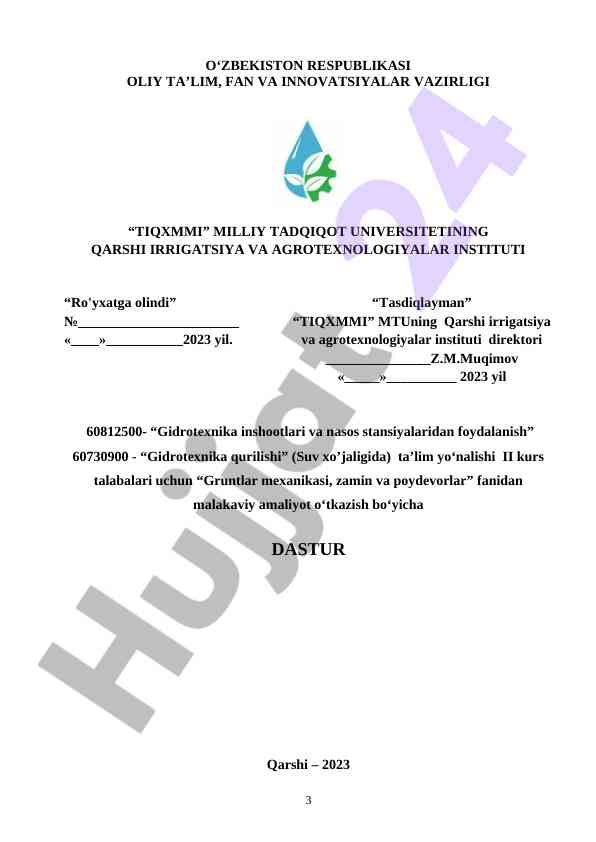 O‘ZBEKISTON RESPUBLIKASI
OLIY TA’LIM, FAN VA INNOVATSIYALAR VAZIRLIGI

“TIQXMMI” MILLIY TADQIQOT UNIVERSITETINING
QARSHI IRRIGATSIYA VA AGROTEXNOLOGIYALAR INSTITUTI

“Ro'yxatga olindi”
№_______________________
«____»___________2023 yil.

“Tasdiqlayman”
“TIQXMMI” MTUning Qarshi irrigatsiya va agrotexnologiyalar instituti direktori
_______________Z.M.Muqimov
«_____»__________ 2023 yil

60812500- “Gidrotexnika inshootlari va nasos stansiyalaridan foydalanish” 60730900 - “Gidrotexnika qurilishi” (Suv xo’jaligida) ta’lim yo‘nalishi II kurs talabalari uchun “Gruntlar mexanikasi, zamin va poydevorlar” fanidan malakaviy amaliyot o‘tkazish bo‘yicha

DASTUR

Qarshi – 2023

3

Hujjat 24